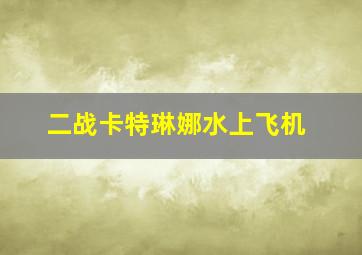 二战卡特琳娜水上飞机